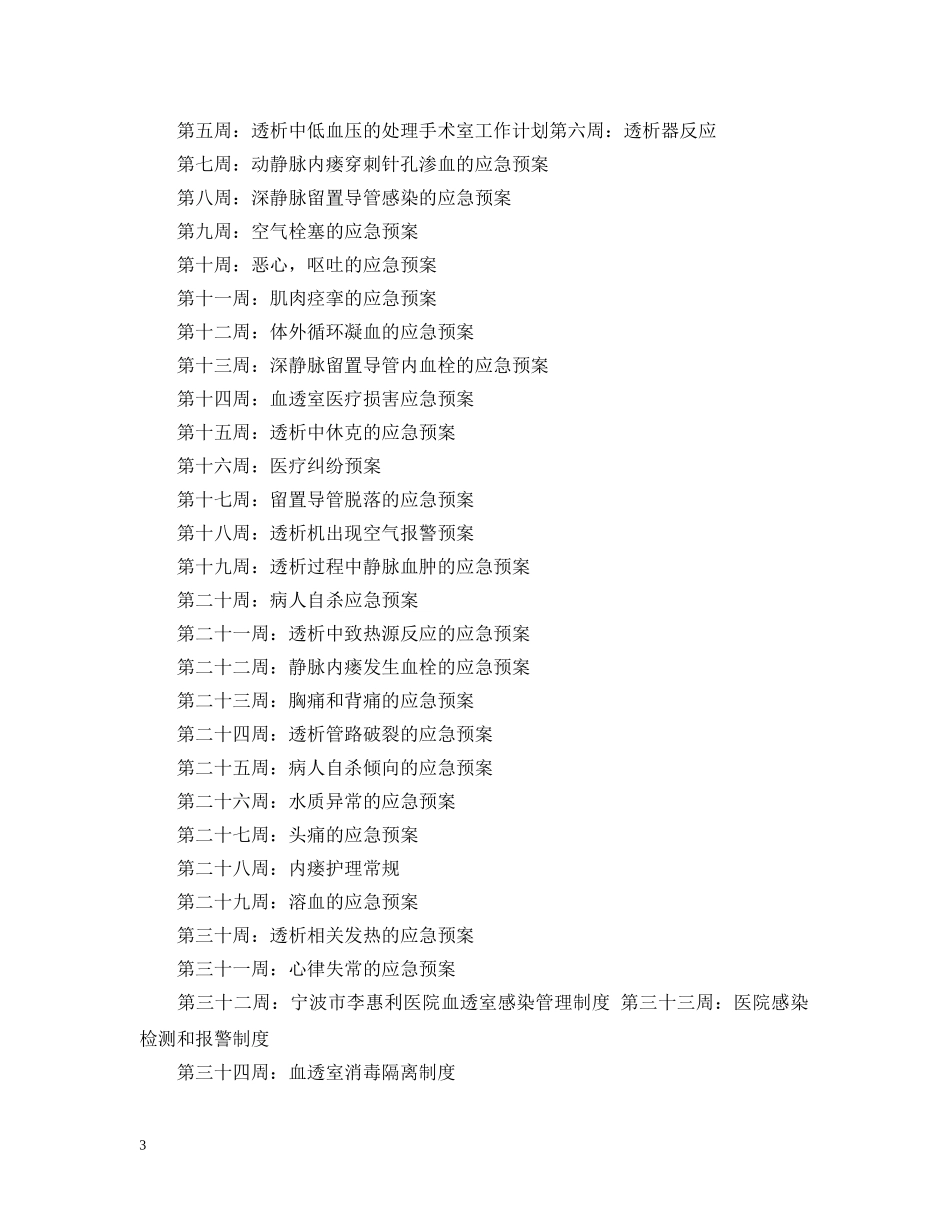 第五周：透析中低血压的处理手术室工作计划第六周：透析器反应

第七周：动静脉内瘘穿刺针孔渗血的应急预案

第八周：深静脉留置导管感染的应急预案

第九周：空气栓塞的应急预案

第十周：恶心，呕吐的应急预案

第十一周：肌肉痉挛的应急预案

第十二周：体外循环凝血的应急预案

第十三周：深静脉留置导管内血栓的应急预案

第十四周：血透室医疗损害应急预案

第十五周：透析中休克的应急预案

第十六周：医疗纠纷预案

第十七周：留置导管脱落的应急预案

第十八周：透析机出现空气报警预案

第十九周：透析过程中静脉血肿的应急预案

第二十周：病人自杀应急预案

第二十一周：透析中致热源反应的应急预案

第二十二周：静脉内瘘发生血栓的应急预案

第二十三周：胸痛和背痛的应急预案

第二十四周：透析管路破裂的应急预案

第二十五周：病人自杀倾向的应急预案

第二十六周：水质异常的应急预案

第二十七周：头痛的应急预案

第二十八周：内瘘护理常规

第二十九周：溶血的应急预案

第三十周：透析相关发热的应急预案

第三十一周：心律失常的应急预案

第三十二周：宁波市李惠利医院血透室感染管理制度 第三十三周：医院感染检测和报警制度

第三十四周：血透室消毒隔离制度

3